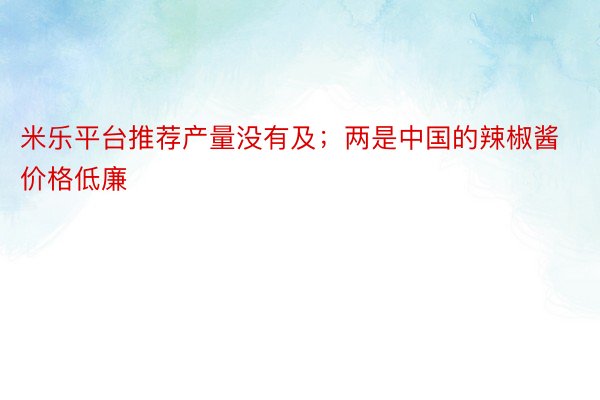 米乐平台推荐产量没有及；两是中国的辣椒酱价格低廉